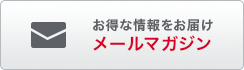 お得な情報をお届け
メールマガジン